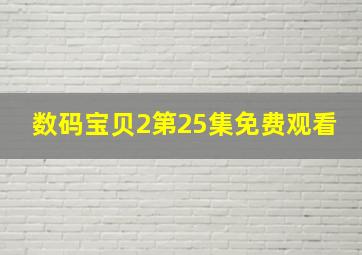 数码宝贝2第25集免费观看